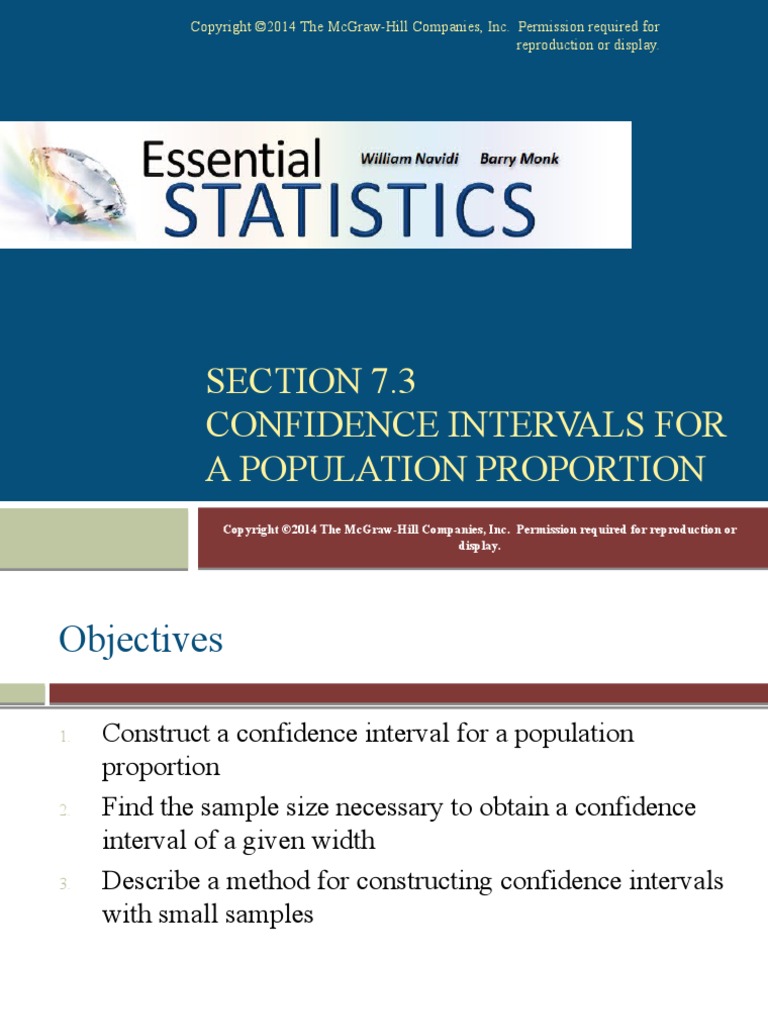 Copyright ©2014 The McGraw-Hill Companies, Inc. Permission required for reproduction or display.

Essential STATISTICS William Navidi Barry Monk

SECTION 7.3
CONFIDENCE INTERVALS FOR A POPULATION PROPORTION

Copyright ©2014 The McGraw-Hill Companies, Inc. Permission required for reproduction or display.

Objectives

1. Construct a confidence interval for a population proportion
2. Find the sample size necessary to obtain a confidence interval of a given width
3. Describe a method for constructing confidence intervals with small samples